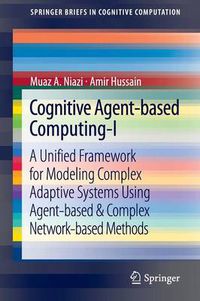 SPRINGER BRIEFS IN COGNITIVE COMPUTATION

Muaz A. Niazi · Amir Hussain

Cognitive Agent-based Computing-I

A Unified Framework for Modeling Complex Adaptive Systems Using Agent-based & Complex Network-based Methods

Springer